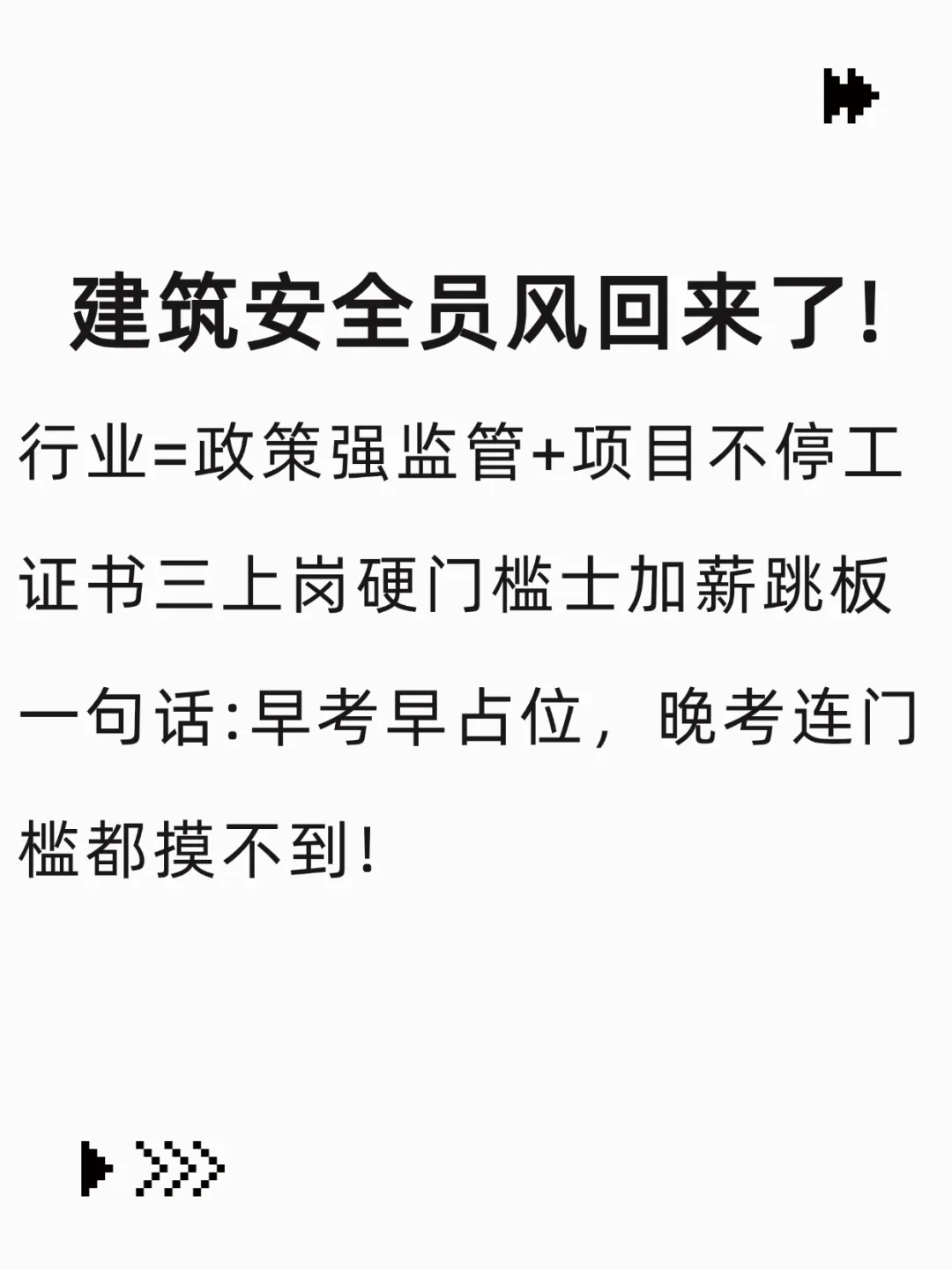 建筑安全员风回来了!

行业=政策强监管+项目不停工

证书三上岗硬门槛士加薪跳板

一句话:早考早占位，晚考连门槛都摸不到!